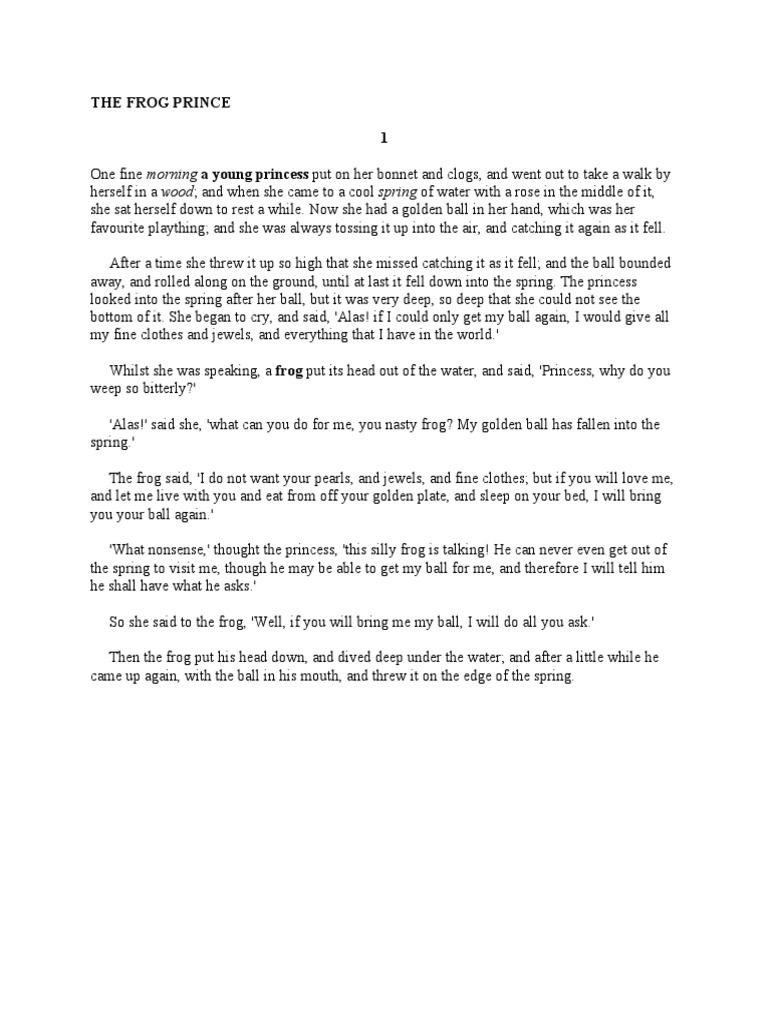 THE FROG PRINCE

1

One fine morning a young princess put on her bonnet and clogs, and went out to take a walk by herself in a wood; and when she came to a cool spring of water with a rose in the middle of it, she sat herself down to rest a while. Now she had a golden ball in her hand, which was her favourite plaything; and she was always tossing it up into the air, and catching it again as it fell.

After a time she threw it up so high that she missed catching it as it fell; and the ball bounded away, and rolled along on the ground, until at last it fell down into the spring. The princess looked into the spring after her ball, but it was very deep, so deep that she could not see the bottom of it. She began to cry, and said, 'Alas! if I could only get my ball again, I would give all my fine clothes and jewels, and everything that I have in the world.'

Whilst she was speaking, a frog put its head out of the water, and said, 'Princess, why do you weep so bitterly?'

'Alas!' said she, 'what can you do for me, you nasty frog? My golden ball has fallen into the spring.'

The frog said, 'I do not want your pearls, and jewels, and fine clothes; but if you will love me, and let me live with you and eat from off your golden plate, and sleep on your bed, I will bring you your ball again.'

'What nonsense,' thought the princess, 'this silly frog is talking! He can never even get out of the spring to visit me, though he may be able to get my ball for me, and therefore I will tell him he shall have what he asks.'

So she said to the frog, 'Well, if you will bring me my ball, I will do all you ask.'

Then the frog put his head down, and dived deep under the water; and after a little while he came up again, with the ball in his mouth, and threw it on the edge of the spring.